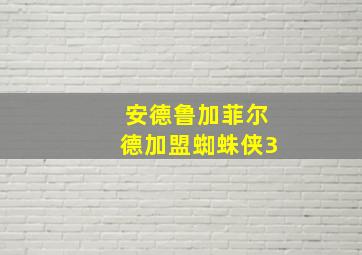 安德鲁加菲尔
德加盟蜘蛛侠3